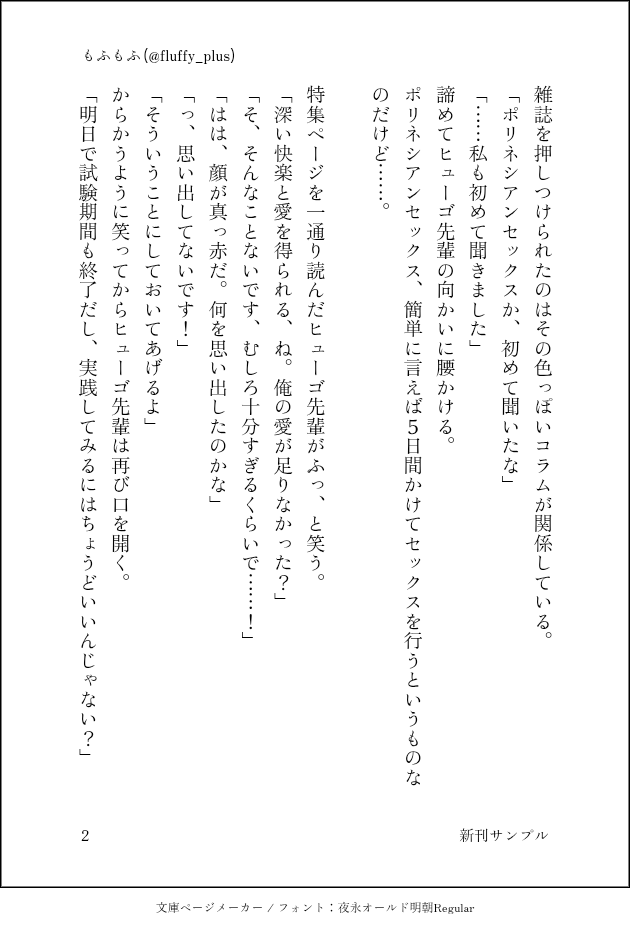 もふもふ(@fluffy_plus)

雑誌を押しつけられたのはその色っぽいコラムが関係している。
「ポリネシアンセックスか、初めて聞いたな」
「……私も初めて聞きました」
諦めてヒューゴ先輩の向かいに腰かける。
ポリネシアンセックス、簡単に言えば５日間かけてセックスを行うというものなのだけど……。

特集ページを一通り読んだヒューゴ先輩がふっ、と笑う。
「深い快楽と愛を得られる、ね。俺の愛が足りなかった？」
「そ、そんなことないです、むしろ十分すぎるくらいで……！」
「はは、顔が真っ赤だ。何を思い出したのかな」
「っ、思い出してないです！」
「そういうことにしておいてあげるよ」
からかうように笑ってからヒューゴ先輩は再び口を開く。
「明日で試験期間も終了だし、実践してみるにはちょうどいいんじゃない？」

2

新刊サンプル

文庫ページメーカー / フォント：夜永オールド明朝Regular